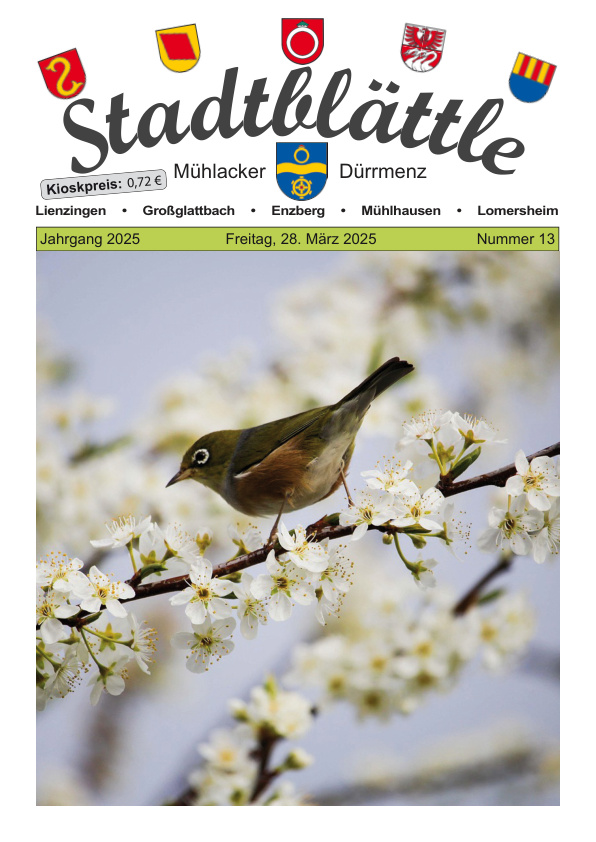 Stadtblättle

Kioskpreis: 0,72 €

Mühlacker Dürrmenz

Lienzingen • Großglattbach • Enzberg • Mühlhausen • Lomersheim

Jahrgang 2025 Freitag, 28. März 2025 Nummer 13